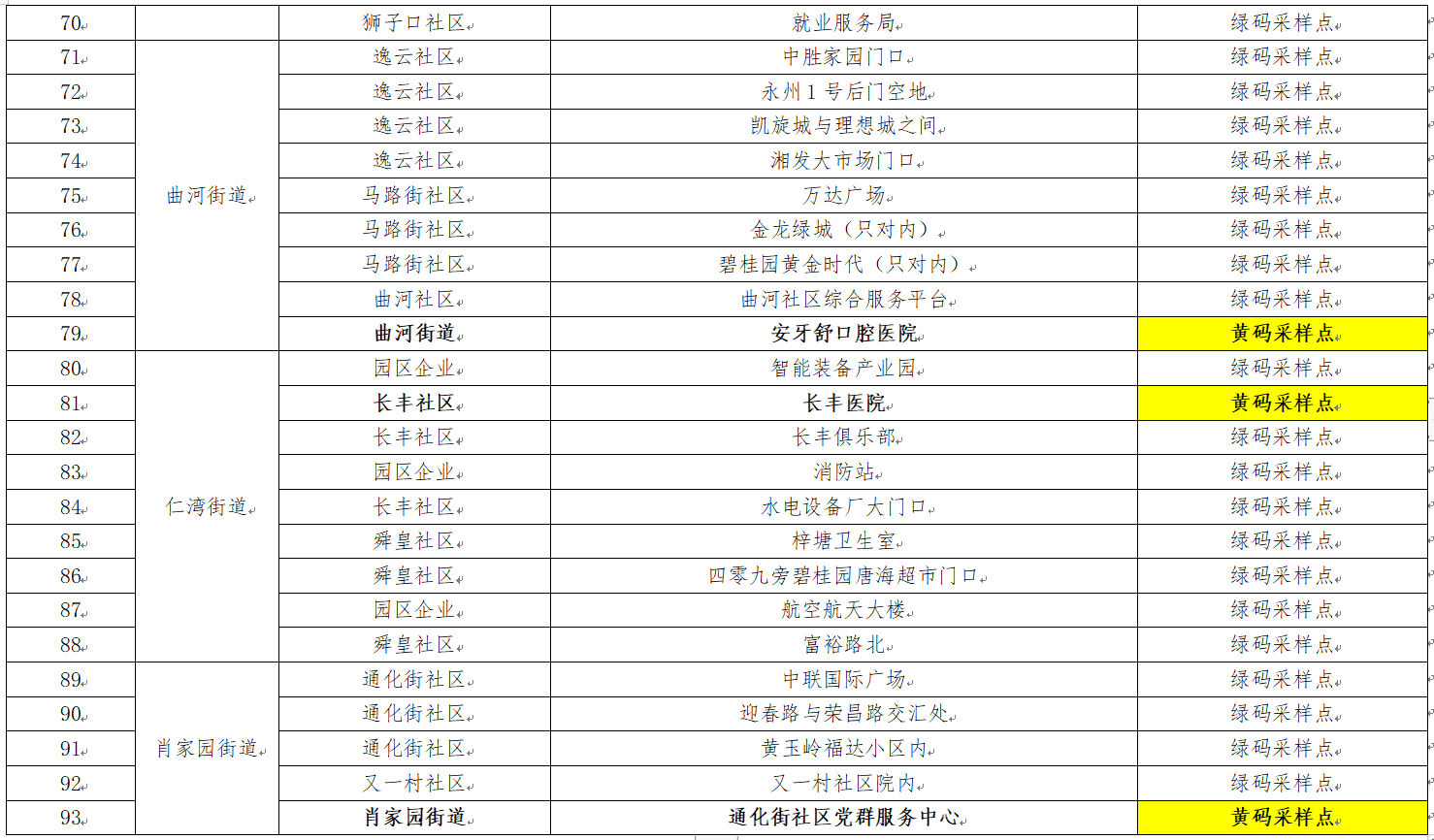 | 70 |  | 狮子口社区 | 就业服务局 | 绿码采样点 |
|---|---|---|---|---|
| 71 | 曲河街道 | 逸云社区 | 中胜家园门口 | 绿码采样点 |
| 72 |  | 逸云社区 | 永州 1 号后门空地 | 绿码采样点 |
| 73 |  | 逸云社区 | 凯旋城与理想城之间 | 绿码采样点 |
| 74 |  | 逸云社区 | 湘发大市场门口 | 绿码采样点 |
| 75 |  | 马路街社区 | 万达广场 | 绿码采样点 |
| 76 |  | 马路街社区 | 金龙绿城（只对内） | 绿码采样点 |
| 77 |  | 马路街社区 | 碧桂园黄金时代（只对内） | 绿码采样点 |
| 78 |  | 曲河社区 | 曲河社区综合服务平台 | 绿码采样点 |
| 79 |  | 曲河街道 | 安牙舒口腔医院 | 黄码采样点 |
| 80 | 仁湾街道 | 园区企业 | 智能装备产业园 | 绿码采样点 |
| 81 |  | 长丰社区 | 长丰医院 | 黄码采样点 |
| 82 |  | 长丰社区 | 长丰俱乐部 | 绿码采样点 |
| 83 |  | 园区企业 | 消防站 | 绿码采样点 |
| 84 |  | 长丰社区 | 水电设备厂大门口 | 绿码采样点 |
| 85 |  | 舜皇社区 | 梓塘卫生室 | 绿码采样点 |
| 86 |  | 舜皇社区 | 四零九旁碧桂园唐海超市门口 | 绿码采样点 |
| 87 |  | 园区企业 | 航空航天大楼 | 绿码采样点 |
| 88 |  | 舜皇社区 | 富裕路北 | 绿码采样点 |
| 89 | 肖家园街道 | 通化街社区 | 中联国际广场 | 绿码采样点 |
| 90 |  | 通化街社区 | 迎春路与荣昌路交汇处 | 绿码采样点 |
| 91 |  | 通化街社区 | 黄玉岭福达小区内 | 绿码采样点 |
| 92 |  | 又一村社区 | 又一村社区院内 | 绿码采样点 |
| 93 |  | 肖家园街道 | 通化街社区党群服务中心 | 黄码采样点 |